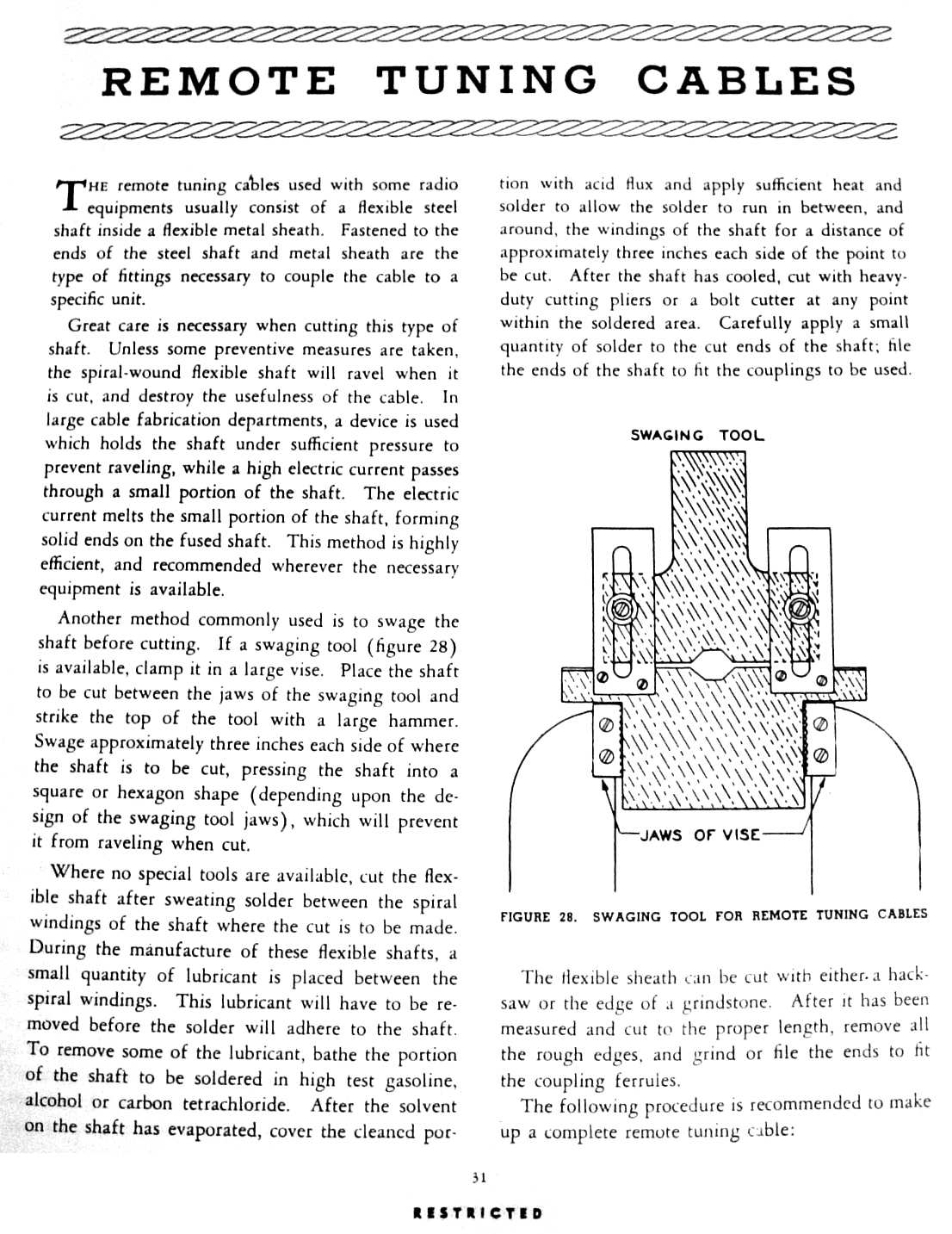 REMOTE TUNING CABLES

THE remote tuning cables used with some radio equipments usually consist of a flexible steel shaft inside a flexible metal sheath. Fastened to the ends of the steel shaft and metal sheath are the type of fittings necessary to couple the cable to a specific unit.

Great care is necessary when cutting this type of shaft. Unless some preventive measures are taken, the spiral-wound flexible shaft will ravel when it is cut, and destroy the usefulness of the cable. In large cable fabrication departments, a device is used which holds the shaft under sufficient pressure to prevent raveling, while a high electric current passes through a small portion of the shaft. The electric current melts the small portion of the shaft, forming solid ends on the fused shaft. This method is highly efficient, and recommended wherever the necessary equipment is available.

Another method commonly used is to swage the shaft before cutting. If a swaging tool (figure 28) is available, clamp it in a large vise. Place the shaft to be cut between the jaws of the swaging tool and strike the top of the tool with a large hammer. Swage approximately three inches each side of where the shaft is to be cut, pressing the shaft into a square or hexagon shape (depending upon the design of the swaging tool jaws), which will prevent it from raveling when cut.

Where no special tools are available, cut the flexible shaft after sweating solder between the spiral windings of the shaft where the cut is to be made. During the manufacture of these flexible shafts, a small quantity of lubricant is placed between the spiral windings. This lubricant will have to be removed before the solder will adhere to the shaft. To remove some of the lubricant, bathe the portion of the shaft to be soldered in high test gasoline, alcohol or carbon tetrachloride. After the solvent on the shaft has evaporated, cover the cleaned portion with acid flux and apply sufficient heat and solder to allow the solder to run in between, and around, the windings of the shaft for a distance of approximately three inches each side of the point to be cut. After the shaft has cooled, cut with heavy-duty cutting pliers or a bolt cutter at any point within the soldered area. Carefully apply a small quantity of solder to the cut ends of the shaft; file the ends of the shaft to fit the couplings to be used.

SWAGING TOOL

JAWS OF VISE

FIGURE 28. SWAGING TOOL FOR REMOTE TUNING CABLES

The flexible sheath can be cut with either a hacksaw or the edge of a grindstone. After it has been measured and cut to the proper length, remove all the rough edges, and grind or file the ends to fit the coupling ferrules.

The following procedure is recommended to make up a complete remote tuning cable:

31

RESTRICTED